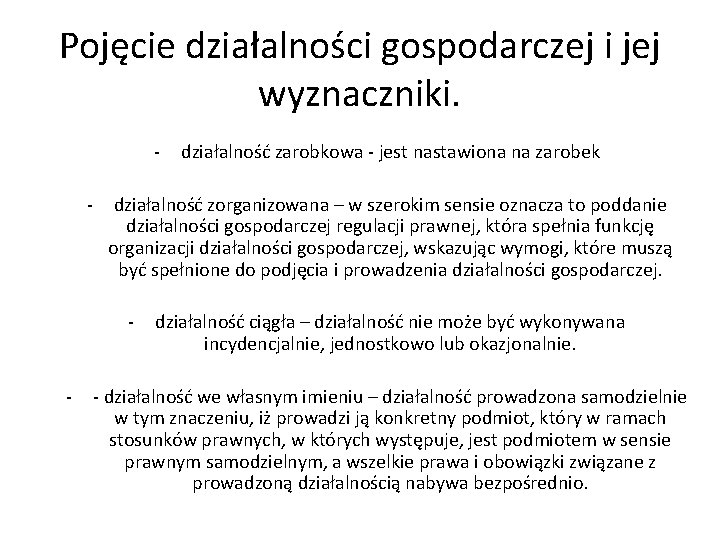 Pojęcie działalności gospodarczej i jej wyznaczniki.

- działalność zarobkowa - jest nastawiona na zarobek

- działalność zorganizowana – w szerokim sensie oznacza to poddanie działalności gospodarczej regulacji prawnej, która spełnia funkcję organizacji działalności gospodarczej, wskazując wymogi, które muszą być spełnione do podjęcia i prowadzenia działalności gospodarczej.

- działalność ciągła – działalność nie może być wykonywana incydencjalnie, jednostkowo lub okazjonalnie.

- - działalność we własnym imieniu – działalność prowadzona samodzielnie w tym znaczeniu, iż prowadzi ją konkretny podmiot, który w ramach stosunków prawnych, w których występuje, jest podmiotem w sensie prawnym samodzielnym, a wszelkie prawa i obowiązki związane z prowadzoną działalnością nabywa bezpośrednio.